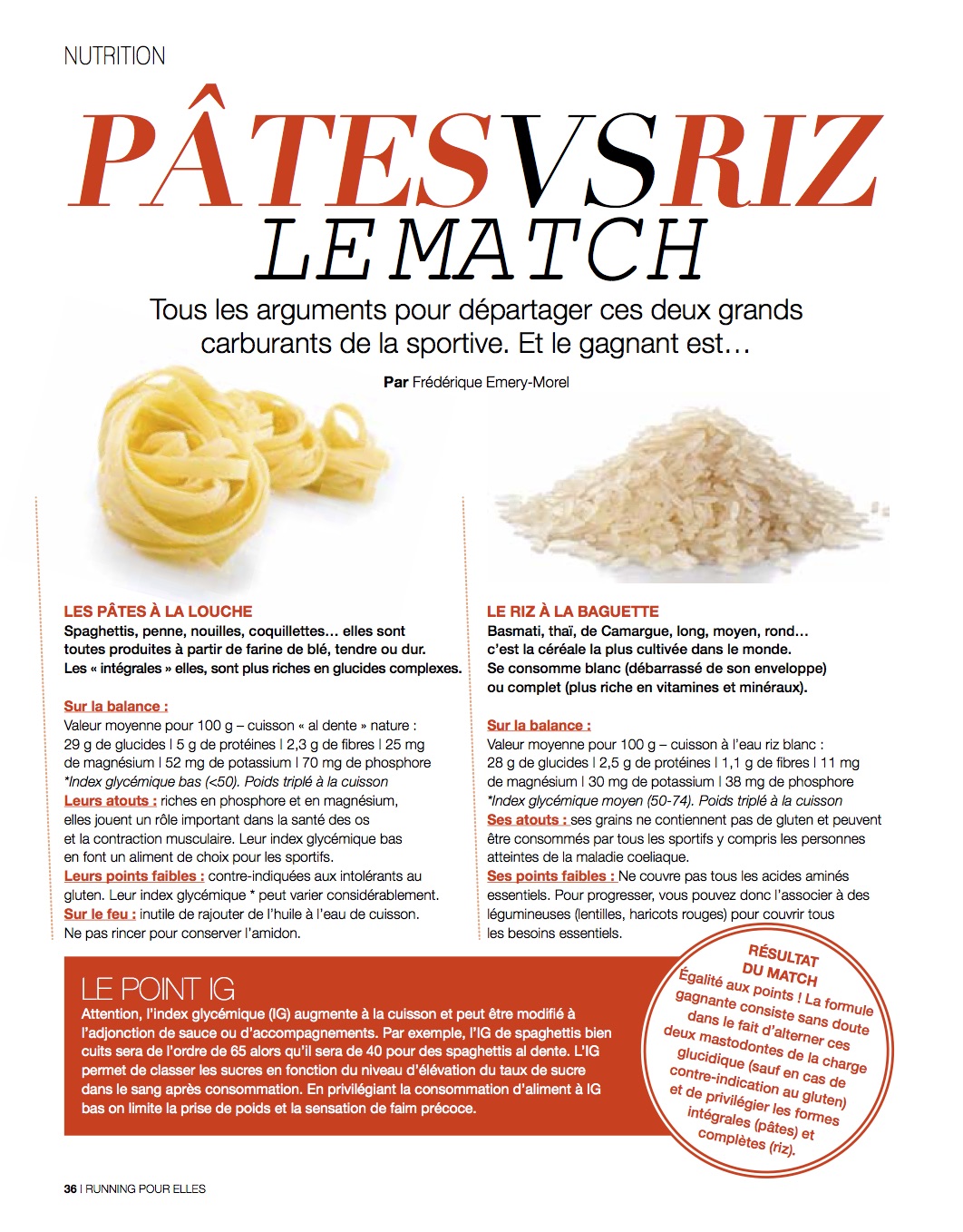 NUTRITION

PÂTES VS RIZ LE MATCH

Tous les arguments pour départager ces deux grands carburants de la sportive. Et le gagnant est…

Par Frédérique Emery-Morel

LES PÂTES À LA LOUCHE
Spaghettis, penne, nouilles, coquillettes… elles sont toutes produites à partir de farine de blé, tendre ou dur. Les « intégrales » elles, sont plus riches en glucides complexes.

Sur la balance :
Valeur moyenne pour 100 g – cuisson « al dente » nature : 29 g de glucides | 5 g de protéines | 2,3 g de fibres | 25 mg de magnésium | 52 mg de potassium | 70 mg de phosphore
*Index glycémique bas (<50). Poids triplé à la cuisson
Leurs atouts : riches en phosphore et en magnésium, elles jouent un rôle important dans la santé des os et la contraction musculaire. Leur index glycémique bas en font un aliment de choix pour les sportifs.
Leurs points faibles : contre-indiquées aux intolérants au gluten. Leur index glycémique * peut varier considérablement.
Sur le feu : inutile de rajouter de l'huile à l'eau de cuisson. Ne pas rincer pour conserver l'amidon.

LE RIZ À LA BAGUETTE
Basmati, thaï, de Camargue, long, moyen, rond… c'est la céréale la plus cultivée dans le monde. Se consomme blanc (débarrassé de son enveloppe) ou complet (plus riche en vitamines et minéraux).

Sur la balance :
Valeur moyenne pour 100 g – cuisson à l'eau riz blanc : 28 g de glucides | 2,5 g de protéines | 1,1 g de fibres | 11 mg de magnésium | 30 mg de potassium | 38 mg de phosphore
*Index glycémique moyen (50-74). Poids triplé à la cuisson
Ses atouts : ses grains ne contiennent pas de gluten et peuvent être consommés par tous les sportifs y compris les personnes atteintes de la maladie coeliaque.
Ses points faibles : Ne couvre pas tous les acides aminés essentiels. Pour progresser, vous pouvez donc l'associer à des légumineuses (lentilles, haricots rouges) pour couvrir tous les besoins essentiels.

LE POINT IG
Attention, l'index glycémique (IG) augmente à la cuisson et peut être modifié à l'adjonction de sauce ou d'accompagnements. Par exemple, l'IG de spaghettis bien cuits sera de l'ordre de 65 alors qu'il sera de 40 pour des spaghettis al dente. L'IG permet de classer les sucres en fonction du niveau d'élévation du taux de sucre dans le sang après consommation. En privilégiant la consommation d'aliment à IG bas on limite la prise de poids et la sensation de faim précoce.

RÉSULTAT DU MATCH
Égalité aux points ! La formule gagnante consiste sans doute dans le fait d'alterner ces deux mastodontes de la charge glucidique (sauf en cas de contre-indication au gluten) et de privilégier les formes intégrales (pâtes) et complètes (riz).

36 | RUNNING POUR ELLES